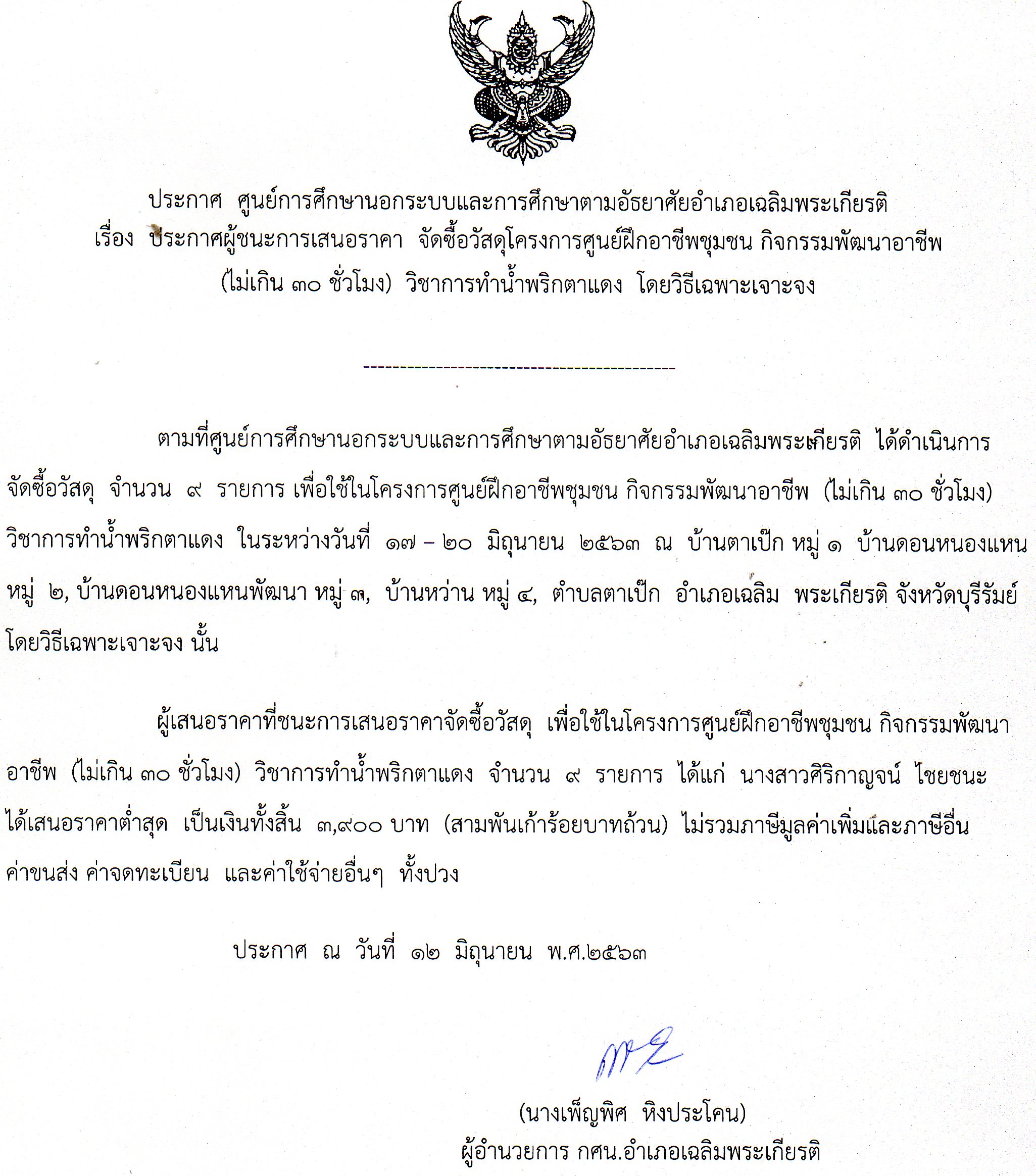 ประกาศ ศูนย์การศึกษานอกระบบและการศึกษาตามอัธยาศัยอำเภอเฉลิมพระเกียรติ
เรื่อง ประกาศผู้ชนะการเสนอราคา จัดซื้อวัสดุโครงการศูนย์ฝึกอาชีพชุมชน กิจกรรมพัฒนาอาชีพ (ไม่เกิน ๓๐ ชั่วโมง) วิชาการทำน้ำพริกตาแดง โดยวิธีเฉพาะเจาะจง

--------------------------------------------

ตามที่ศูนย์การศึกษานอกระบบและการศึกษาตามอัธยาศัยอำเภอเฉลิมพระเกียรติ ได้ดำเนินการจัดซื้อวัสดุ จำนวน ๙ รายการ เพื่อใช้ในโครงการศูนย์ฝึกอาชีพชุมชน กิจกรรมพัฒนาอาชีพ (ไม่เกิน ๓๐ ชั่วโมง) วิชาการทำน้ำพริกตาแดง ในระหว่างวันที่ ๑๗ – ๒๐ มิถุนายน ๒๕๖๓ ณ บ้านตาเป๊ก หมู่ ๑ บ้านดอนหนองแหน หมู่ ๒, บ้านดอนหนองแหนพัฒนา หมู่ ๓, บ้านหว่าน หมู่ ๔, ตำบลตาเป๊ก อำเภอเฉลิม พระเกียรติ จังหวัดบุรีรัมย์ โดยวิธีเฉพาะเจาะจง นั้น

ผู้เสนอราคาที่ชนะการเสนอราคาจัดซื้อวัสดุ เพื่อใช้ในโครงการศูนย์ฝึกอาชีพชุมชน กิจกรรมพัฒนาอาชีพ (ไม่เกิน ๓๐ ชั่วโมง) วิชาการทำน้ำพริกตาแดง จำนวน ๙ รายการ ได้แก่ นางสาวศิริกาญจน์ ไชยชนะ ได้เสนอราคาต่ำสุด เป็นเงินทั้งสิ้น ๓,๙๐๐ บาท (สามพันเก้าร้อยบาทถ้วน) ไม่รวมภาษีมูลค่าเพิ่มและภาษีอื่น ค่าขนส่ง ค่าจดทะเบียน และค่าใช้จ่ายอื่นๆ ทั้งปวง

ประกาศ ณ วันที่ ๑๒ มิถุนายน พ.ศ.๒๕๖๓

(นางเพ็ญพิศ หิงประโคน)
ผู้อำนวยการ กศน.อำเภอเฉลิมพระเกียรติ